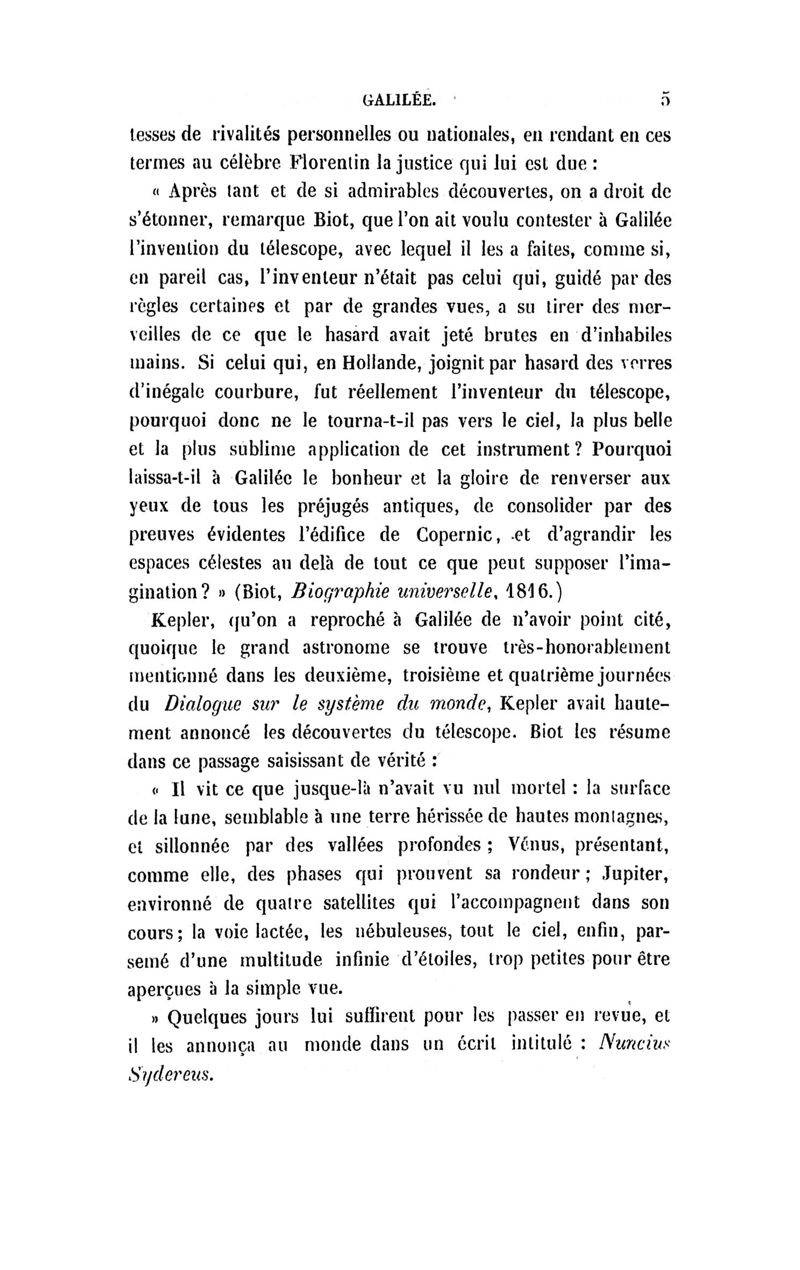 GALILÉE. 5

tesses de rivalités personnelles ou nationales, en rendant en ces termes au célèbre Florentin la justice qui lui est due :

« Après tant et de si admirables découvertes, on a droit de s'étonner, remarque Biot, que l'on ait voulu contester à Galilée l'invention du télescope, avec lequel il les a faites, comme si, en pareil cas, l'inventeur n'était pas celui qui, guidé par des règles certaines et par de grandes vues, a su tirer des merveilles de ce que le hasard avait jeté brutes en d'inhabiles mains. Si celui qui, en Hollande, joignit par hasard des verres d'inégale courbure, fut réellement l'inventeur du télescope, pourquoi donc ne le tourna-t-il pas vers le ciel, la plus belle et la plus sublime application de cet instrument ? Pourquoi laissa-t-il à Galilée le bonheur et la gloire de renverser aux yeux de tous les préjugés antiques, de consolider par des preuves évidentes l'édifice de Copernic, et d'agrandir les espaces célestes au delà de tout ce que peut supposer l'imagination ? » (Biot, Biographie universelle, 1816.)

Kepler, qu'on a reproché à Galilée de n'avoir point cité, quoique le grand astronome se trouve très-honorablement mentionné dans les deuxième, troisième et quatrième journées du Dialogue sur le système du monde, Kepler avait hautement annoncé les découvertes du télescope. Biot les résume dans ce passage saisissant de vérité :

« Il vit ce que jusque-là n'avait vu nul mortel : la surface de la lune, semblable à une terre hérissée de hautes montagnes, et sillonnée par des vallées profondes ; Vénus, présentant, comme elle, des phases qui prouvent sa rondeur ; Jupiter, environné de quatre satellites qui l'accompagnent dans son cours ; la voie lactée, les nébuleuses, tout le ciel, enfin, parsemé d'une multitude infinie d'étoiles, trop petites pour être aperçues à la simple vue.

» Quelques jours lui suffirent pour les passer en revue, et il les annonça au monde dans un écrit intitulé : Nuncius Sydereus.